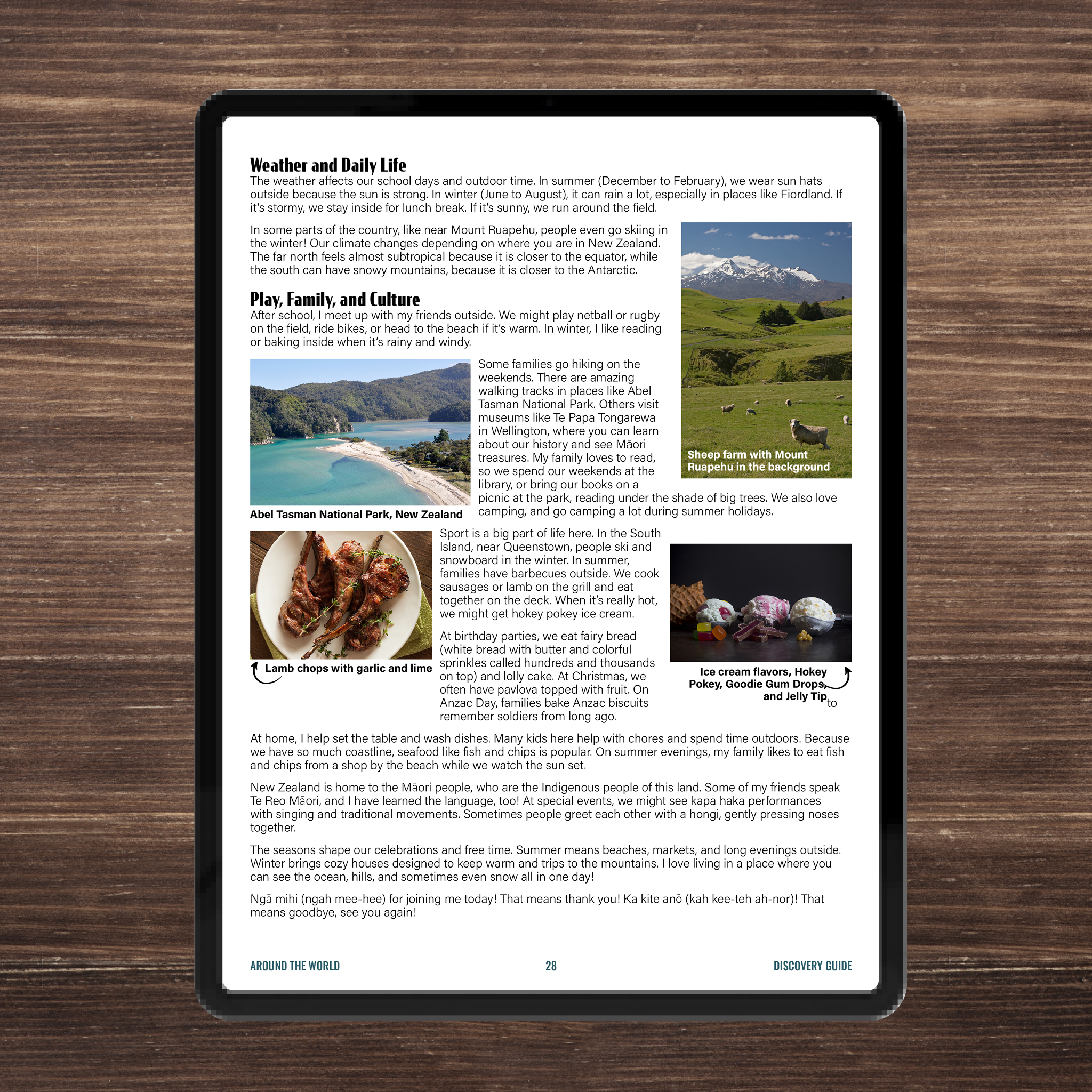 Weather and Daily Life
The weather affects our school days and outdoor time. In summer (December to February), we wear sun hats outside because the sun is strong. In winter (June to August), it can rain a lot, especially in places like Fiordland. If it's stormy, we stay inside for lunch break. If it's sunny, we run around the field.

In some parts of the country, like near Mount Ruapehu, people even go skiing in the winter! Our climate changes depending on where you are in New Zealand. The far north feels almost subtropical because it is closer to the equator, while the south can have snowy mountains, because it is closer to the Antarctic.

Sheep farm with Mount Ruapehu in the background

Play, Family, and Culture
After school, I meet up with my friends outside. We might play netball or rugby on the field, ride bikes, or head to the beach if it's warm. In winter, I like reading or baking inside when it's rainy and windy.

Abel Tasman National Park, New Zealand

Some families go hiking on the weekends. There are amazing walking tracks in places like Abel Tasman National Park. Others visit museums like Te Papa Tongarewa in Wellington, where you can learn about our history and see Māori treasures. My family loves to read, so we spend our weekends at the library, or bring our books on a picnic at the park, reading under the shade of big trees. We also love camping, and go camping a lot during summer holidays.

Lamb chops with garlic and lime

Sport is a big part of life here. In the South Island, near Queenstown, people ski and snowboard in the winter. In summer, families have barbecues outside. We cook sausages or lamb on the grill and eat together on the deck. When it's really hot, we might get hokey pokey ice cream.

At birthday parties, we eat fairy bread (white bread with butter and colorful sprinkles called hundreds and thousands on top) and lolly cake. At Christmas, we often have pavlova topped with fruit. On Anzac Day, families bake Anzac biscuits to remember soldiers from long ago.

Ice cream flavors, Hokey Pokey, Goodie Gum Drops, and Jelly Tip

At home, I help set the table and wash dishes. Many kids here help with chores and spend time outdoors. Because we have so much coastline, seafood like fish and chips is popular. On summer evenings, my family likes to eat fish and chips from a shop by the beach while we watch the sun set.

New Zealand is home to the Māori people, who are the Indigenous people of this land. Some of my friends speak Te Reo Māori, and I have learned the language, too! At special events, we might see kapa haka performances with singing and traditional movements. Sometimes people greet each other with a hongi, gently pressing noses together.

The seasons shape our celebrations and free time. Summer means beaches, markets, and long evenings outside. Winter brings cozy houses designed to keep warm and trips to the mountains. I love living in a place where you can see the ocean, hills, and sometimes even snow all in one day!

Ngā mihi (ngah mee-hee) for joining me today! That means thank you! Ka kite anō (kah kee-teh ah-nor)! That means goodbye, see you again!

AROUND THE WORLD 28 DISCOVERY GUIDE